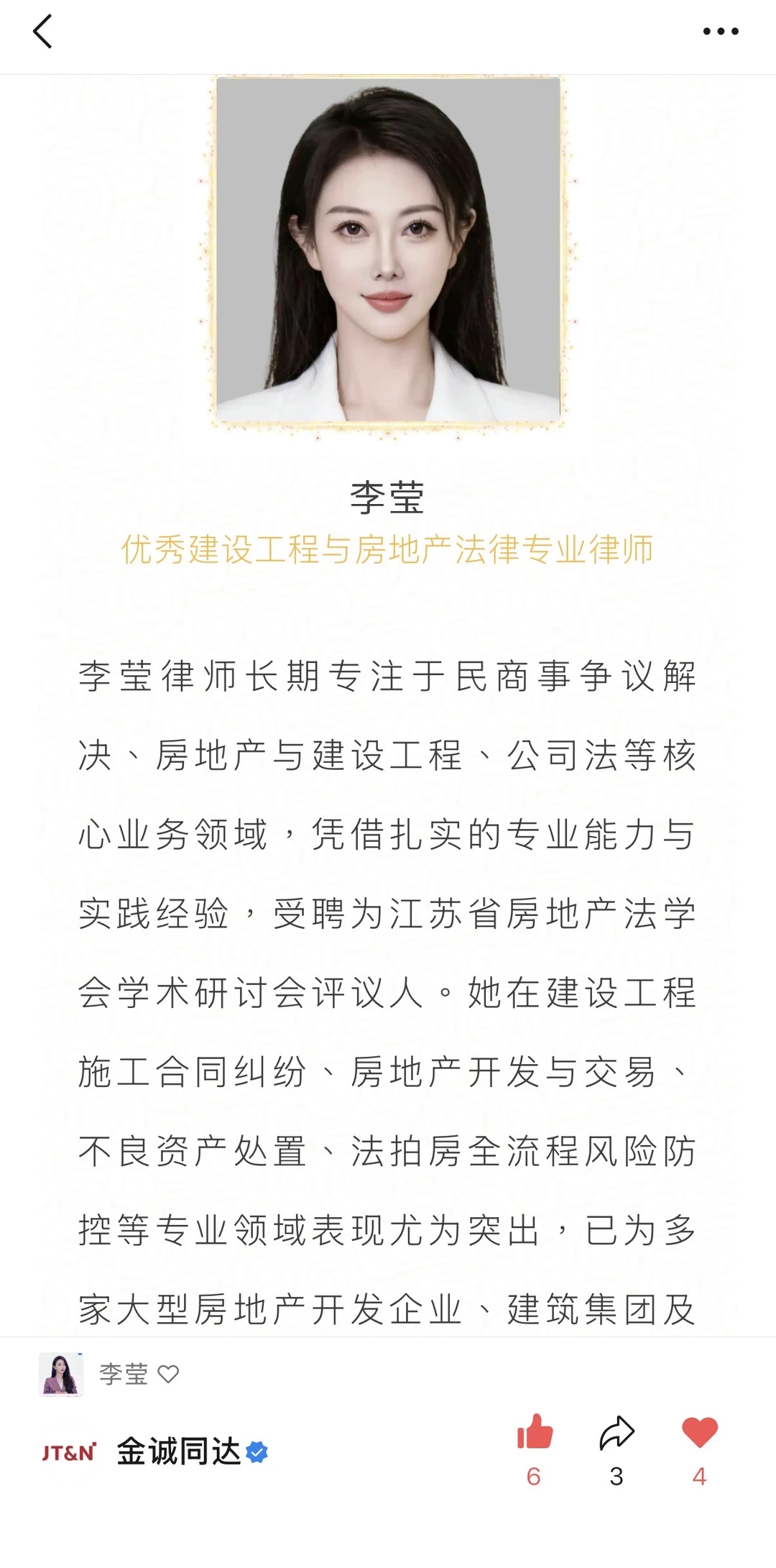 李莹

优秀建设工程与房地产法律专业律师

李莹律师长期专注于民商事争议解决、房地产与建设工程、公司法等核心业务领域，凭借扎实的专业能力与实践经验，受聘为江苏省房地产法学会学术研讨会评议人。她在建设工程施工合同纠纷、房地产开发与交易、不良资产处置、法拍房全流程风险防控等专业领域表现尤为突出，已为多家大型房地产开发企业、建筑集团及

李莹

JT&N 金诚同达

6 3 4